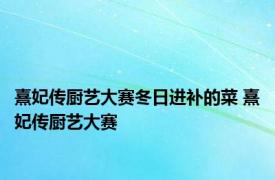 熹妃传厨艺大赛冬日进补的菜 熹妃传厨艺大赛